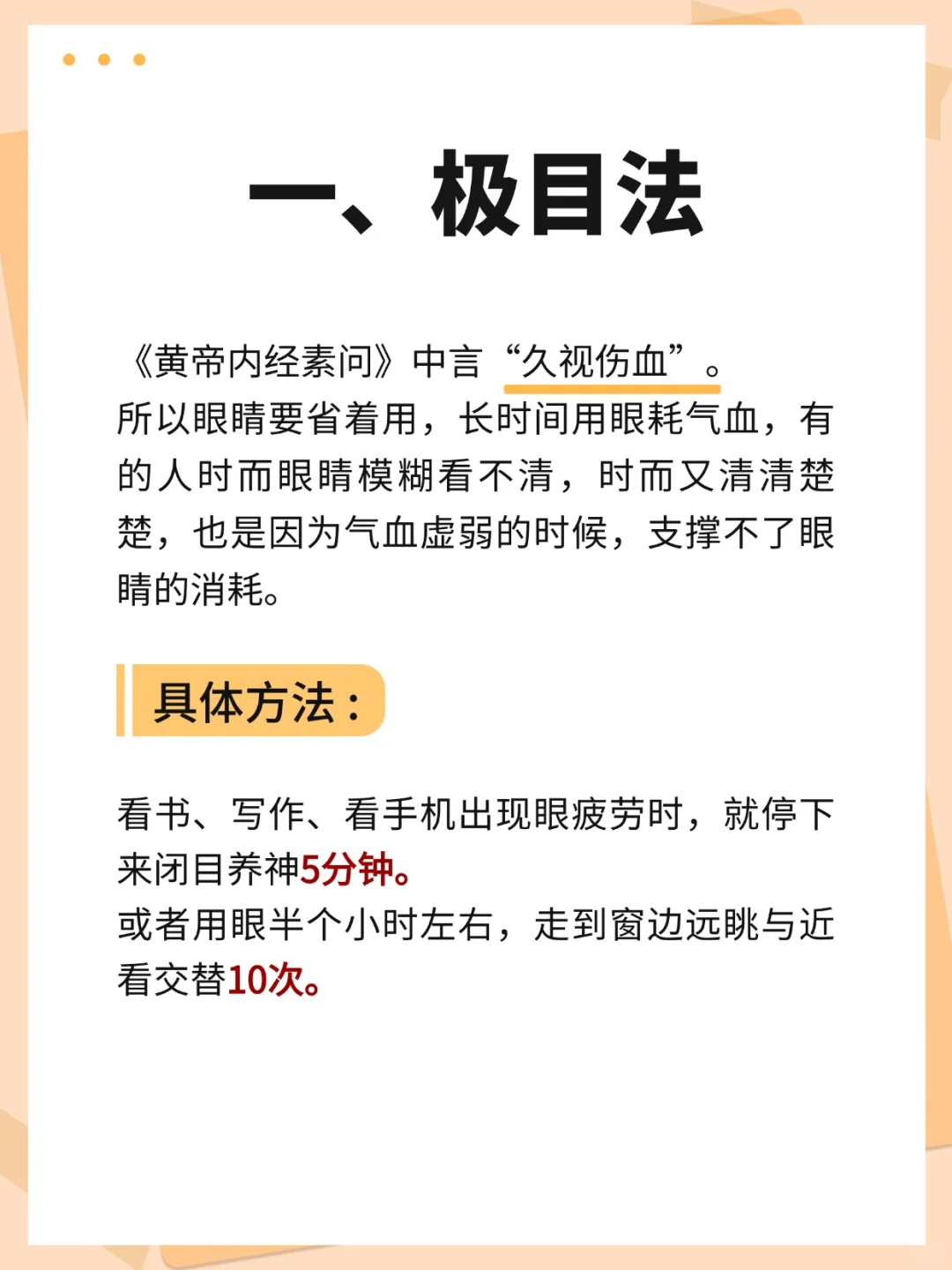 一、极目法

《黄帝内经素问》中言“久视伤血”。
所以眼睛要省着用，长时间用眼耗气血，有的人时而眼睛模糊看不清，时而又清清楚楚，也是因为气血虚弱的时候，支撑不了眼睛的消耗。

具体方法：

看书、写作、看手机出现眼疲劳时，就停下来闭目养神5分钟。
或者用眼半个小时左右，走到窗边远眺与近看交替10次。